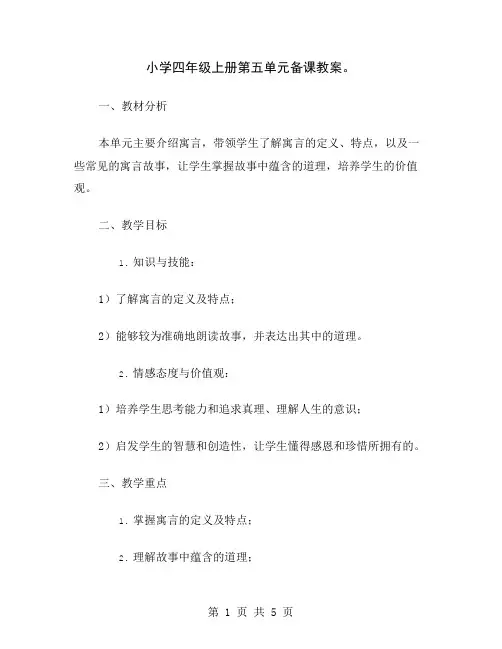 小学四年级上册第五单元备课教案。

一、教材分析

本单元主要介绍寓言，带领学生了解寓言的定义、特点，以及一些常见的寓言故事，让学生掌握故事中蕴含的道理，培养学生的价值观。

二、教学目标

1. 知识与技能：

1）了解寓言的定义及特点；

2）能够较为准确地朗读故事，并表达出其中的道理。

2. 情感态度与价值观：

1）培养学生思考能力和追求真理、理解人生的意识；

2）启发学生的智慧和创造性，让学生懂得感恩和珍惜所拥有的。

三、教学重点

1. 掌握寓言的定义及特点；

2. 理解故事中蕴含的道理；

第 1 页 共 5 页